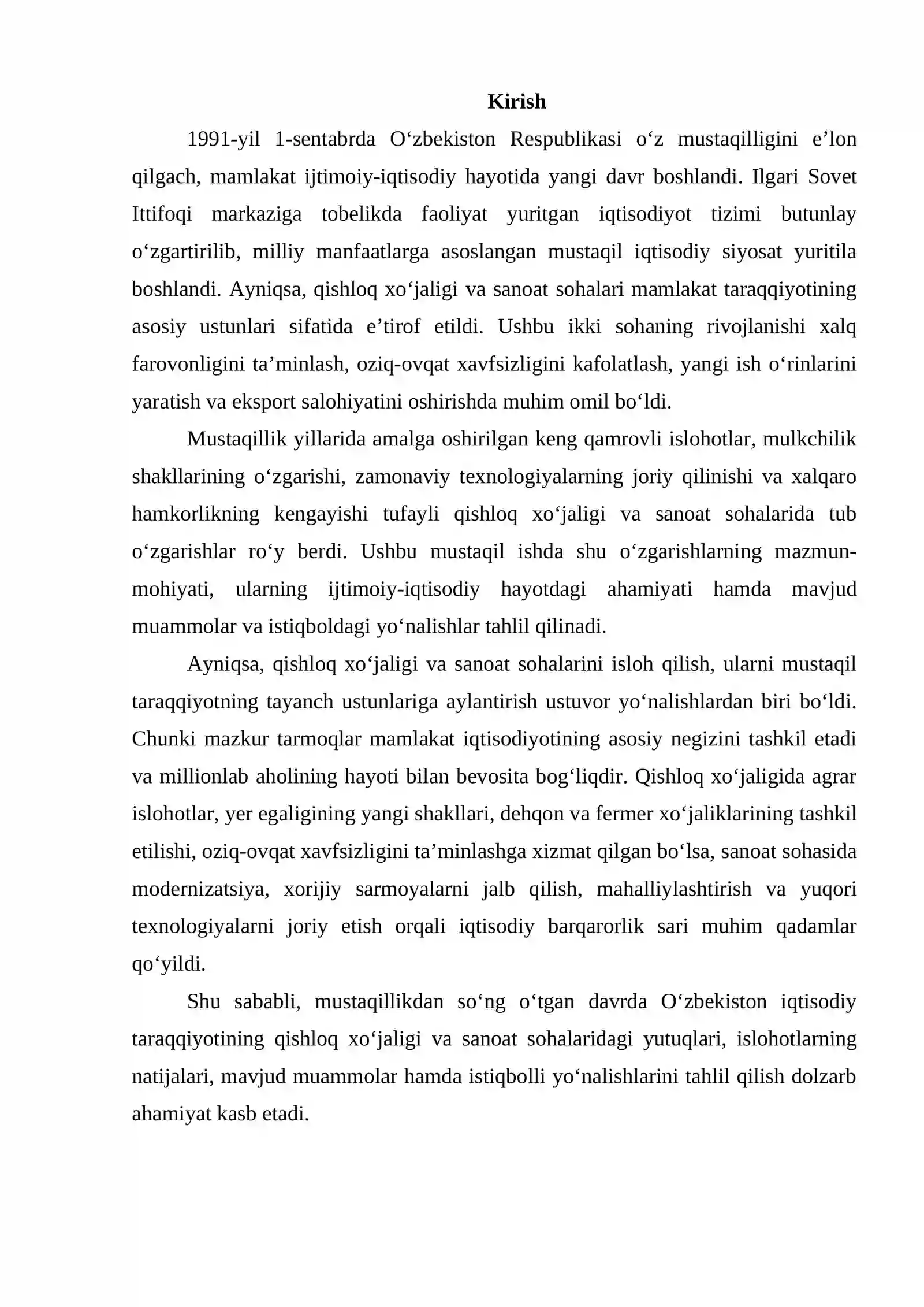 Kirish

1991-yil 1-sentabrda O'zbekiston Respublikasi o'z mustaqilligini e'lon qilgach, mamlakat ijtimoiy-iqtisodiy hayotida yangi davr boshlandi. Ilgari Sovet Ittifoqi markaziga tobelikda faoliyat yuritgan iqtisodiyot tizimi butunlay o'zgartirilib, milliy manfaatlarga asoslangan mustaqil iqtisodiy siyosat yuritila boshlandi. Ayniqsa, qishloq xo'jaligi va sanoat sohalari mamlakat taraqqiyotining asosiy ustunlari sifatida e'tirof etildi. Ushbu ikki sohaning rivojlanishi xalq farovonligini ta'minlash, oziq-ovqat xavfsizligini kafolatlash, yangi ish o'rinlarini yaratish va eksport salohiyatini oshirishda muhim omil bo'ldi.

Mustaqillik yillarida amalga oshirilgan keng qamrovli islohotlar, mulkchilik shakllarining o'zgarishi, zamonaviy texnologiyalarning joriy qilinishi va xalqaro hamkorlikning kengayishi tufayli qishloq xo'jaligi va sanoat sohalarida tub o'zgarishlar ro'y berdi. Ushbu mustaqil ishda shu o'zgarishlarning mazmun-mohiyati, ularning ijtimoiy-iqtisodiy hayotdagi ahamiyati hamda mavjud muammolar va istiqboldagi yo'nalishlar tahlil qilinadi.

Ayniqsa, qishloq xo'jaligi va sanoat sohalarini isloh qilish, ularni mustaqil taraqqiyotning tayanch ustunlariga aylantirish ustuvor yo'nalishlardan biri bo'ldi. Chunki mazkur tarmoqlar mamlakat iqtisodiyotining asosiy negizini tashkil etadi va millionlab aholining hayoti bilan bevosita bog'liqdir. Qishloq xo'jaligida agrar islohotlar, yer egaligining yangi shakllari, dehqon va fermer xo'jaliklarining tashkil etilishi, oziq-ovqat xavfsizligini ta'minlashga xizmat qilgan bo'lsa, sanoat sohasida modernizatsiya, xorijiy sarmoyalarni jalb qilish, mahalliylashtirish va yuqori texnologiyalarni joriy etish orqali iqtisodiy barqarorlik sari muhim qadamlar qo'yildi.

Shu sababli, mustaqillikdan so'ng o'tgan davrda O'zbekiston iqtisodiy taraqqiyotining qishloq xo'jaligi va sanoat sohalaridagi yutuqlari, islohotlarning natijalari, mavjud muammolar hamda istiqbolli yo'nalishlarini tahlil qilish dolzarb ahamiyat kasb etadi.